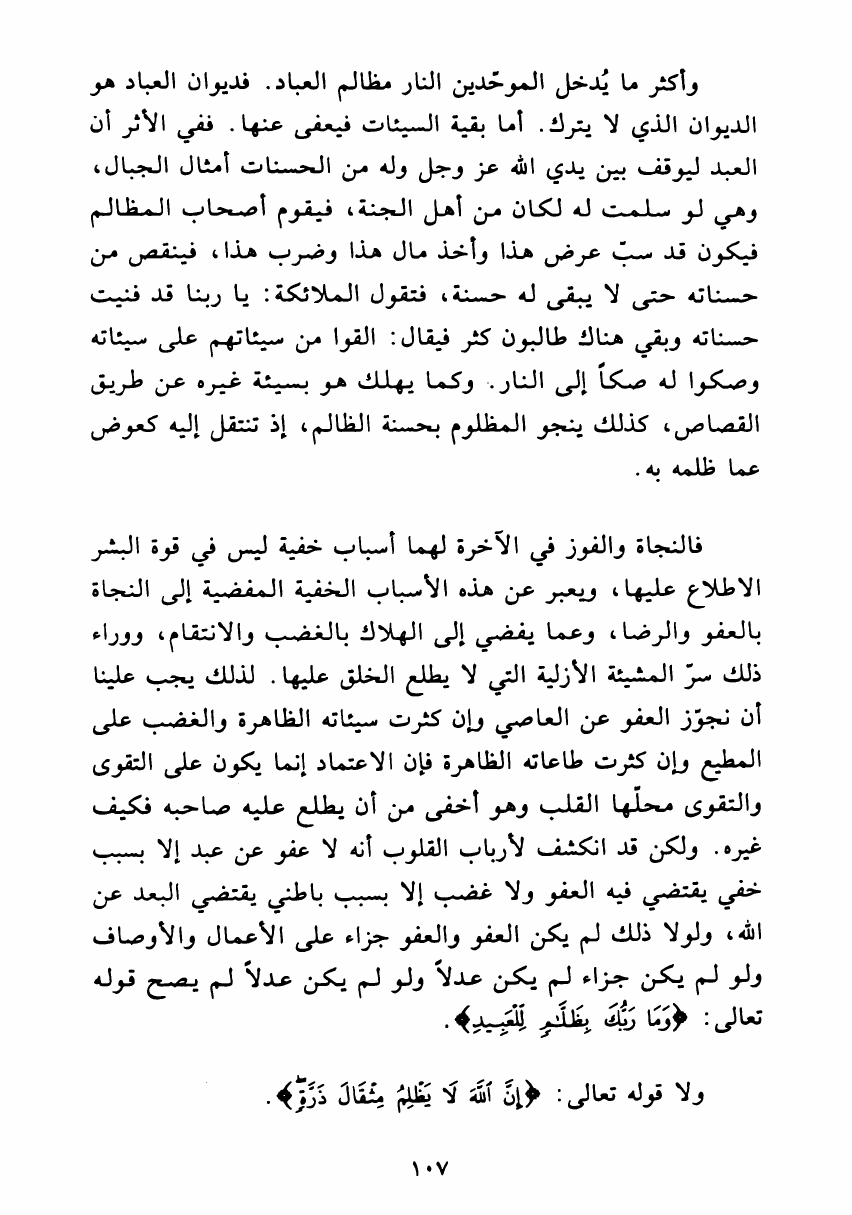 وأكثر ما يُدخل الموحّدين النار مظالم العباد. فديوان العباد هو الديوان الذي لا يترك. أما بقية السيئات فيعفى عنها. ففي الأثر أن العبد ليوقف بين يدي الله عز وجل وله من الحسنات أمثال الجبال، وهي لو سلمت له لكان من أهل الجنة، فيقوم أصحاب المظالم فيكون قد سبّ عرض هذا وأخذ مال هذا وضرب هذا، فينقص من حسناته حتى لا يبقى له حسنة، فتقول الملائكة: يا ربنا قد فنيت حسناته وبقي هناك طالبون كثر فيقال: القوا من سيئاتهم على سيئاته وصكوا له صكاً إلى النار. وكما يهلك هو بسيئة غيره عن طريق القصاص، كذلك ينجو المظلوم بحسنة الظالم، إذ تنتقل إليه كعوض عما ظلمه به.

فالنجاة والفوز في الآخرة لهما أسباب خفية ليس في قوة البشر الاطلاع عليها، ويعبر عن هذه الأسباب الخفية المفضية إلى النجاة بالعفو والرضا، وعما يفضي إلى الهلاك بالغضب والانتقام، ووراء ذلك سرّ المشيئة الأزلية التي لا يطلع الخلق عليها. لذلك يجب علينا أن نجوّز العفو عن العاصي وإن كثرت سيئاته الظاهرة والغضب على المطيع وإن كثرت طاعاته الظاهرة فإن الاعتماد إنما يكون على التقوى والتقوى محلّها القلب وهو أخفى من أن يطلع عليه صاحبه فكيف غيره. ولكن قد انكشف لأرباب القلوب أنه لا عفو عن عبد إلا بسبب خفي يقتضي فيه العفو ولا غضب إلا بسبب باطني يقتضي البعد عن الله، ولولا ذلك لم يكن العفو والعفو جزاء على الأعمال والأوصاف ولو لم يكن جزاء لم يكن عدلاً ولو لم يكن عدلاً لم يصح قوله تعالى: ﴿وَمَا رَبُّكَ بِظَلَّٰمٍ لِّلْعَبِيدِ﴾.

ولا قوله تعالى: ﴿إِنَّ ٱللَّهَ لَا يَظْلِمُ مِثْقَالَ ذَرَّةٍ﴾.

١٠٧